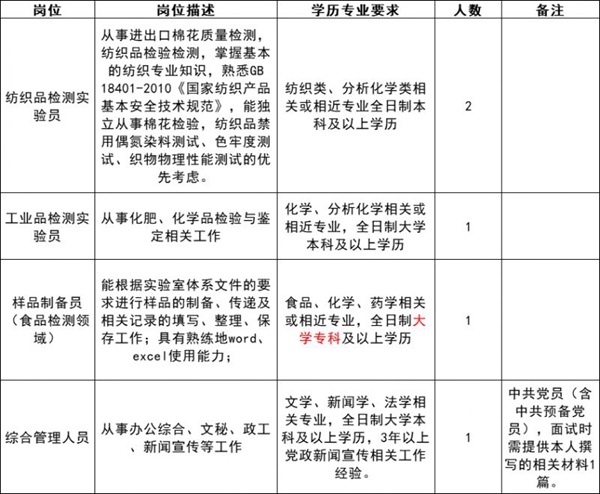 | 岗位 | 岗位描述 | 学历专业要求 | 人数 | 备注 |
|---|---|---|---|---|
| 纺织品检测实验员 | 从事进出口棉花质量检测，纺织品检验检测，掌握基本的纺织专业知识，熟悉GB 18401-2010《国家纺织产品基本安全技术规范》，能独立从事棉花检验，纺织品禁用偶氮染料测试、色牢度测试、织物物理性能测试的优先考虑。 | 纺织类、分析化学类相关或相近专业全日制本科及以上学历 | 2 | |
| 工业品检测实验员 | 从事化肥、化学品检验与鉴定相关工作 | 化学、分析化学相关或相近专业，全日制大学本科及以上学历 | 1 | |
| 样品制备员（食品检测领域） | 能根据实验室体系文件的要求进行样品的制备、传递及相关记录的填写、整理、保存工作；具有熟练地word、excel使用能力； | 食品、化学、药学相关或相近专业，全日制大学专科及以上学历 | 1 | |
| 综合管理人员 | 从事办公综合、文秘、政工、新闻宣传等工作 | 文学、新闻学、法学相关专业，全日制大学本科及以上学历，3年以上党政新闻宣传相关工作经验。 | 1 | 中共党员（含中共预备党员），面试时需提供本人撰写的相关材料1篇。 |